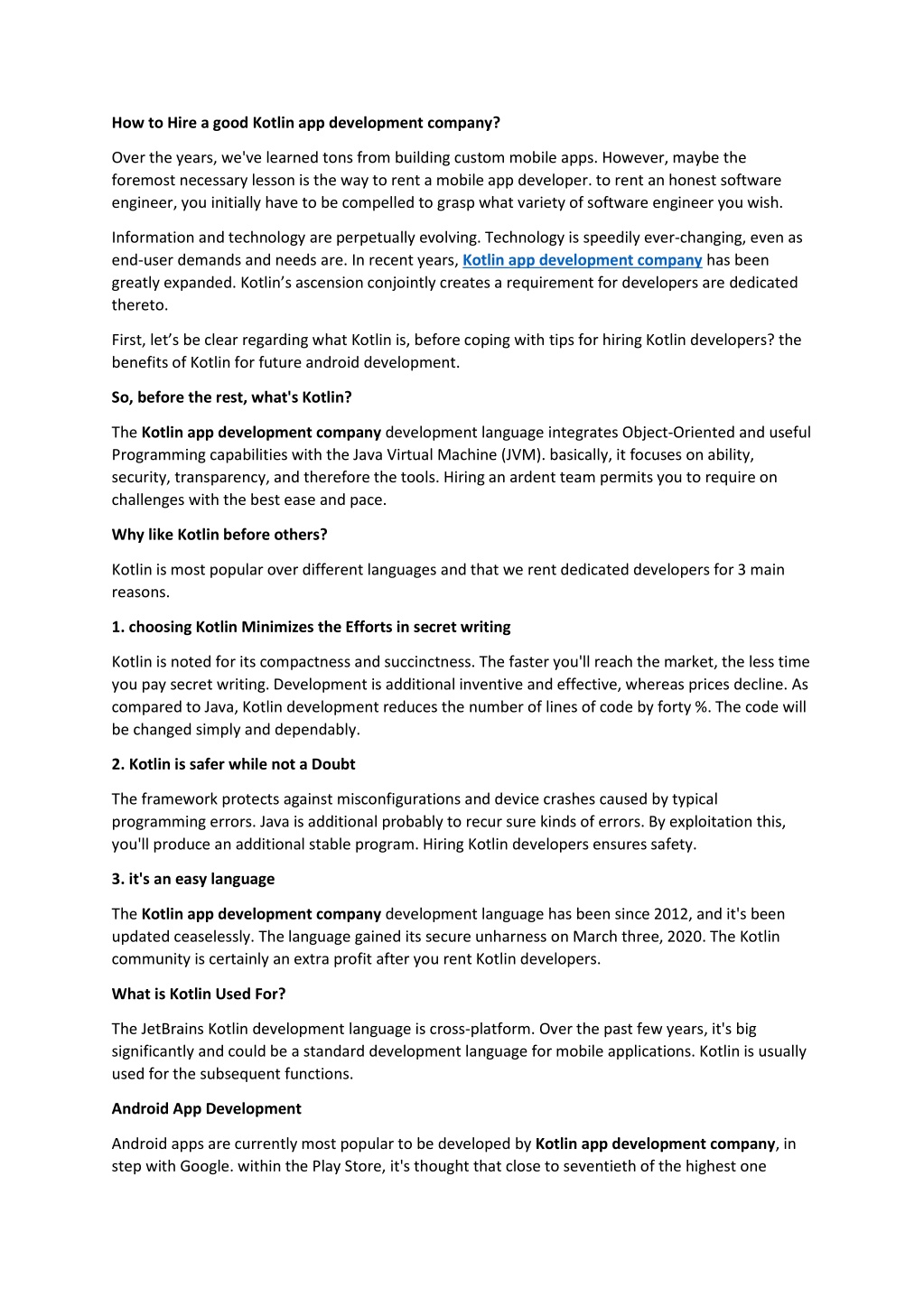 How to Hire a good Kotlin app development company?

Over the years, we've learned tons from building custom mobile apps. However, maybe the foremost necessary lesson is the way to rent a mobile app developer. to rent an honest software engineer, you initially have to be compelled to grasp what variety of software engineer you wish.

Information and technology are perpetually evolving. Technology is speedily ever-changing, even as end-user demands and needs are. In recent years, Kotlin app development company has been greatly expanded. Kotlin's ascension conjointly creates a requirement for developers are dedicated thereto.

First, let's be clear regarding what Kotlin is, before coping with tips for hiring Kotlin developers? the benefits of Kotlin for future android development.

So, before the rest, what's Kotlin?

The Kotlin app development company development language integrates Object-Oriented and useful Programming capabilities with the Java Virtual Machine (JVM). basically, it focuses on ability, security, transparency, and therefore the tools. Hiring an ardent team permits you to require on challenges with the best ease and pace.

Why like Kotlin before others?

Kotlin is most popular over different languages and that we rent dedicated developers for 3 main reasons.

1. choosing Kotlin Minimizes the Efforts in secret writing

Kotlin is noted for its compactness and succinctness. The faster you'll reach the market, the less time you pay secret writing. Development is additional inventive and effective, whereas prices decline. As compared to Java, Kotlin development reduces the number of lines of code by forty %. The code will be changed simply and dependably.

2. Kotlin is safer while not a Doubt

The framework protects against misconfigurations and device crashes caused by typical programming errors. Java is additional probably to recur sure kinds of errors. By exploitation this, you'll produce an additional stable program. Hiring Kotlin developers ensures safety.

3. it's an easy language

The Kotlin app development company development language has been since 2012, and it's been updated ceaselessly. The language gained its secure unharness on March three, 2020. The Kotlin community is certainly an extra profit after you rent Kotlin developers.

What is Kotlin Used For?

The JetBrains Kotlin development language is cross-platform. Over the past few years, it's big significantly and could be a standard development language for mobile applications. Kotlin is usually used for the subsequent functions.

Android App Development

Android apps are currently most popular to be developed by Kotlin app development company, in step with Google. within the Play Store, it's thought that close to seventieth of the highest one